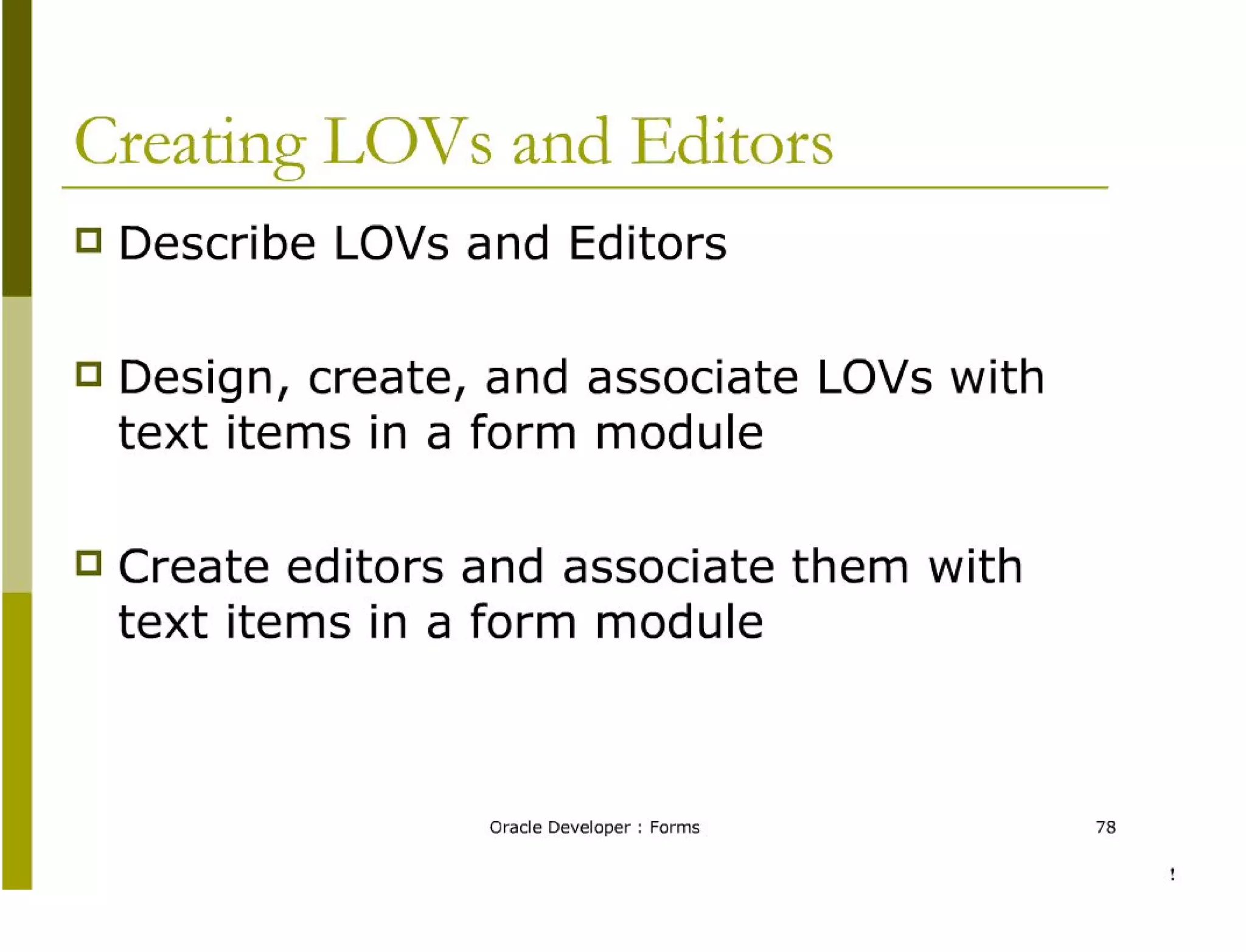 Creating LOVs and Editors

Describe LOVs and Editors

Design, create, and associate LOVs with text items in a form module

Create editors and associate them with text items in a form module

Oracle Developer : Forms

78

!